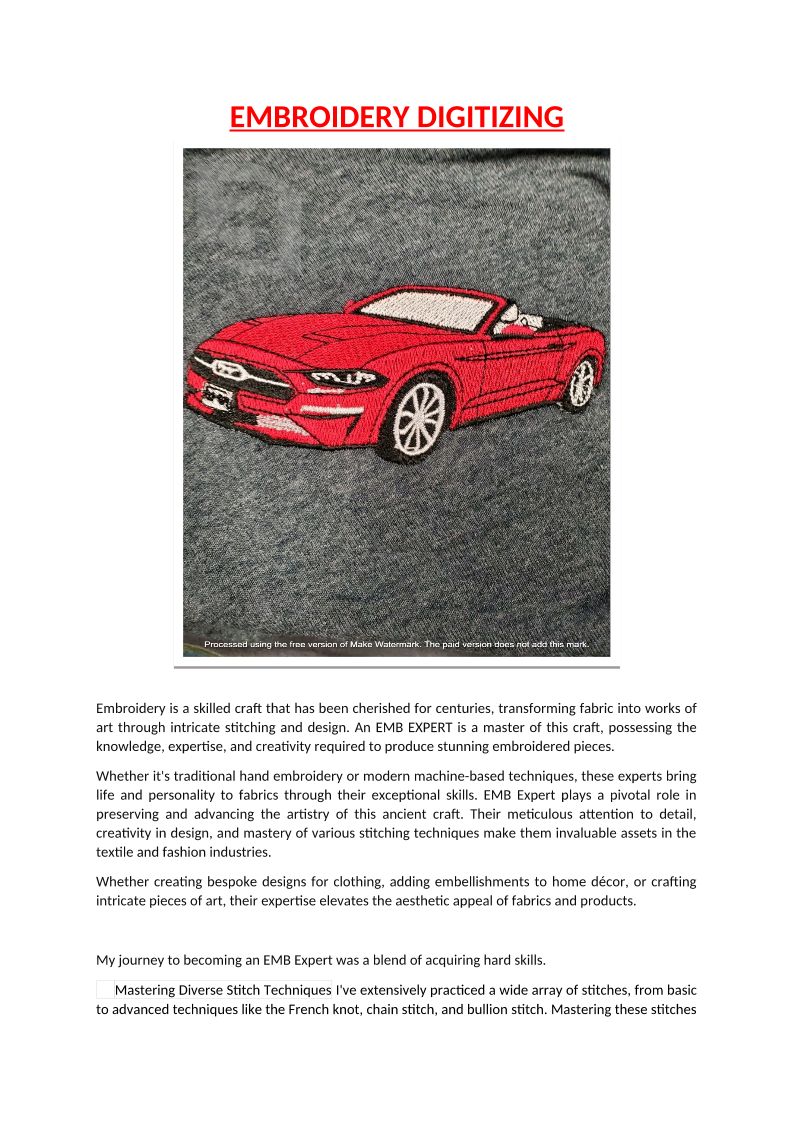 EMBROIDERY DIGITIZING

Processed using the free version of Make Watermark. The paid version does not add this mark.

Embroidery is a skilled craft that has been cherished for centuries, transforming fabric into works of art through intricate stitching and design. An EMB EXPERT is a master of this craft, possessing the knowledge, expertise, and creativity required to produce stunning embroidered pieces.

Whether it's traditional hand embroidery or modern machine-based techniques, these experts bring life and personality to fabrics through their exceptional skills. EMB Expert plays a pivotal role in preserving and advancing the artistry of this ancient craft. Their meticulous attention to detail, creativity in design, and mastery of various stitching techniques make them invaluable assets in the textile and fashion industries.

Whether creating bespoke designs for clothing, adding embellishments to home décor, or crafting intricate pieces of art, their expertise elevates the aesthetic appeal of fabrics and products.

My journey to becoming an EMB Expert was a blend of acquiring hard skills.

Mastering Diverse Stitch Techniques I've extensively practiced a wide array of stitches, from basic to advanced techniques like the French knot, chain stitch, and bullion stitch. Mastering these stitches